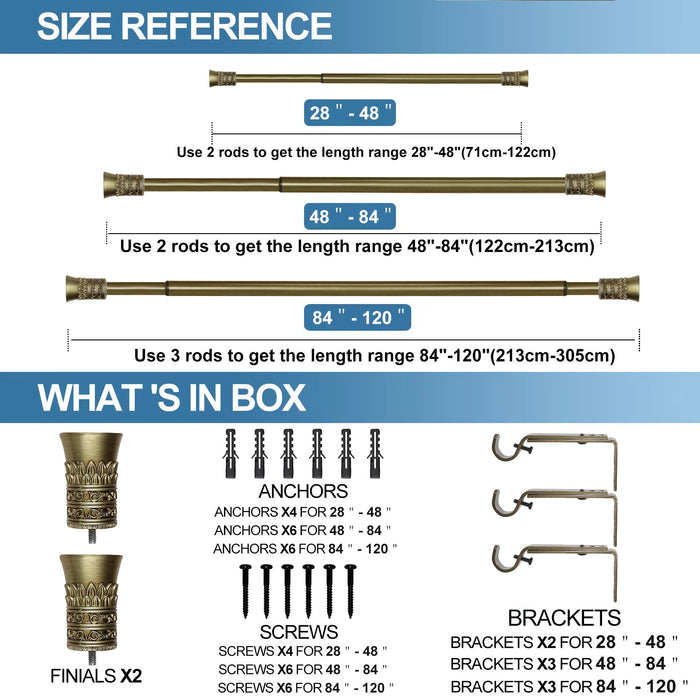 SIZE REFERENCE

28 " - 48 "

Use 2 rods to get the length range 28"-48"(71cm-122cm)

48 " - 84 "

Use 2 rods to get the length range 48"-84"(122cm-213cm)

84 " - 120 "

Use 3 rods to get the length range 84"-120"(213cm-305cm)

WHAT 'S IN BOX

FINIALS X2

ANCHORS

ANCHORS X4 FOR 28 " - 48 "
ANCHORS X6 FOR 48 " - 84 "
ANCHORS X6 FOR 84 " - 120 "

SCREWS

SCREWS X4 FOR 28 " - 48 "
SCREWS X6 FOR 48 " - 84 "
SCREWS X6 FOR 84 " - 120 "

BRACKETS

BRACKETS X2 FOR 28 " - 48 "
BRACKETS X3 FOR 48 " - 84 "
BRACKETS X3 FOR 84 " - 120 "